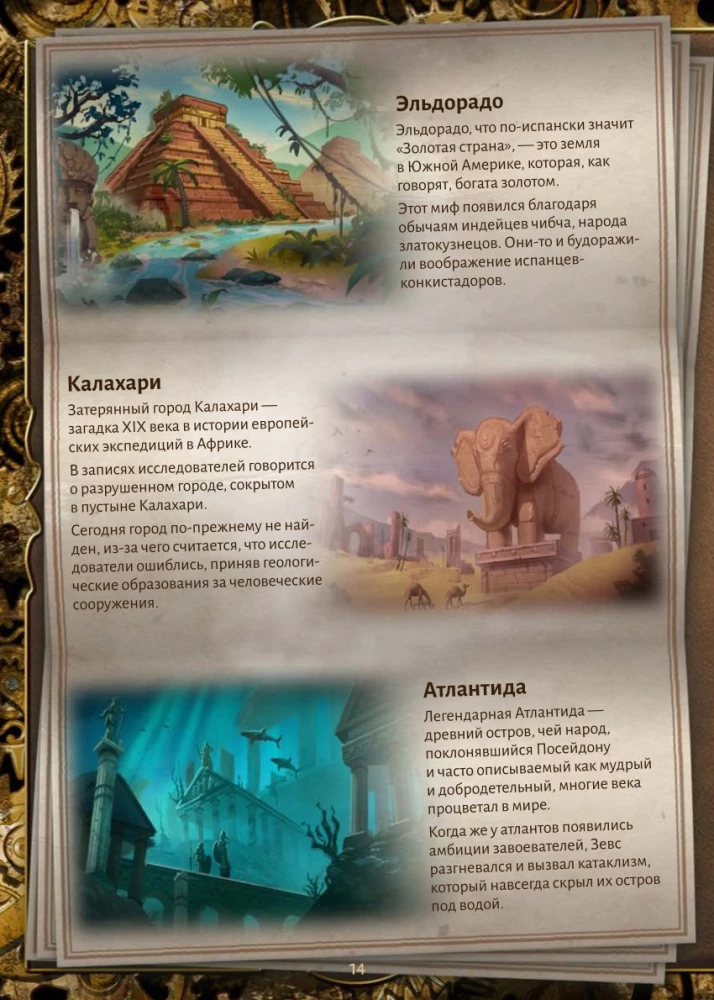 Эльдорадо

Эльдорадо, что по-испански значит «Золотая страна», — это земля в Южной Америке, которая, как говорят, богата золотом.

Этот миф появился благодаря обычаям индейцев чибча, народа златокузнецов. Они-то и будоражили воображение испанцев-конкистадоров.

Калахари

Затерянный город Калахари — загадка XIX века в истории европейских экспедиций в Африке.

В записях исследователей говорится о разрушенном городе, сокрытом в пустыне Калахари.

Сегодня город по-прежнему не найден, из-за чего считается, что исследователи ошиблись, приняв геологические образования за человеческие сооружения.

Атлантида

Легендарная Атлантида — древний остров, чей народ, поклонявшийся Посейдону и часто описываемый как мудрый и добродетельный, многие века процветал в мире.

Когда же у атлантов появились амбиции завоевателей, Зевс разгневался и вызвал катаклизм, который навсегда скрыл их остров под водой.

14